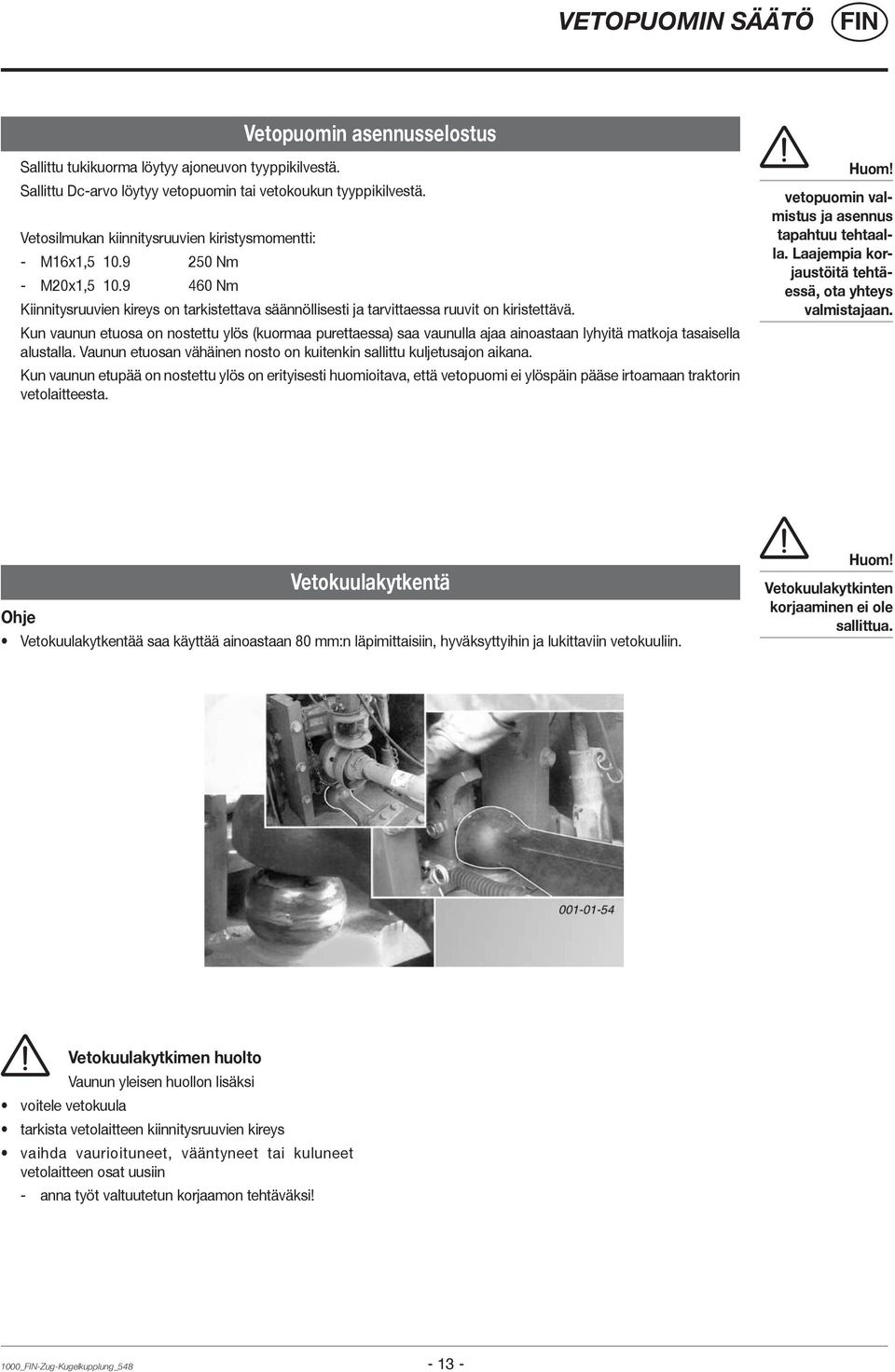 VETOPUOMIN SÄÄTÖ FIN

Vetopuomin asennusselostus

Sallittu tukikuorma löytyy ajoneuvon tyyppikilvestä.
Sallittu Dc-arvo löytyy vetopuomin tai vetokoukun tyyppikilvestä.

Vetosilmukan kiinnitysruuvien kiristysmomentti:
- M16x1,5 10.9 250 Nm
- M20x1,5 10.9 460 Nm
Kiinnitysruuvien kireys on tarkistettava säännöllisesti ja tarvittaessa ruuvit on kiristettävä.

Kun vaunun etuosa on nostettu ylös (kuormaa purettaessa) saa vaunulla ajaa ainoastaan lyhyitä matkoja tasaisella alustalla. Vaunun etuosan vähäinen nosto on kuitenkin sallittu kuljetusajon aikana.

Kun vaunun etupää on nostettu ylös on erityisesti huomioitava, että vetopuomi ei ylöspäin pääse irtoamaan traktorin vetolaitteesta.

Huom!
vetopuomin valmistus ja asennus tapahtuu tehtaalla. Laajempia korjaustöitä tehtäessä, ota yhteys valmistajaan.

Vetokuulakytkentä

Ohje
• Vetokuulakytkentää saa käyttää ainoastaan 80 mm:n läpimittaisiin, hyväksyttyihin ja lukittaviin vetokuuliin.

Huom!
Vetokuulakytkinten korjaaminen ei ole sallittua.

001-01-54

Vetokuulakytkimen huolto
Vaunun yleisen huollon lisäksi
• voitele vetokuula
• tarkista vetolaitteen kiinnitysruuvien kireys
• vaihda vaurioituneet, vääntyneet tai kuluneet vetolaitteen osat uusiin
- anna työt valtuutetun korjaamon tehtäväksi!

1000_FIN-Zug-Kugelkupplung_548

- 13 -